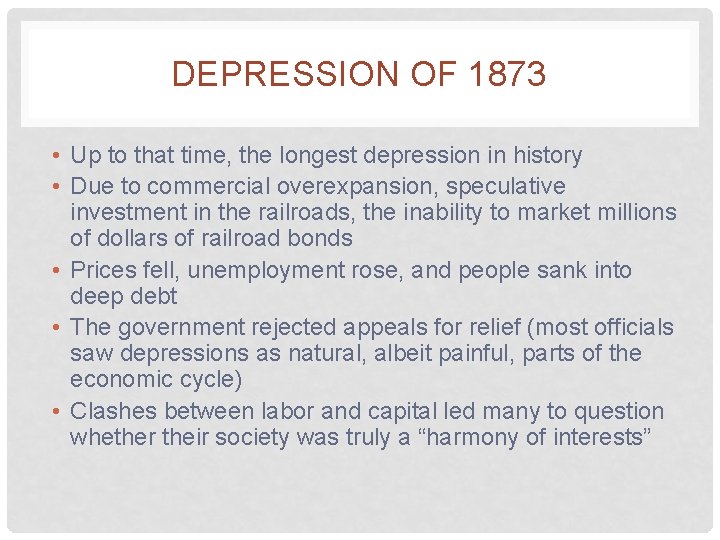 DEPRESSION OF 1873

• Up to that time, the longest depression in history
• Due to commercial overexpansion, speculative investment in the railroads, the inability to market millions of dollars of railroad bonds
• Prices fell, unemployment rose, and people sank into deep debt
• The government rejected appeals for relief (most officials saw depressions as natural, albeit painful, parts of the economic cycle)
• Clashes between labor and capital led many to question whether their society was truly a “harmony of interests”